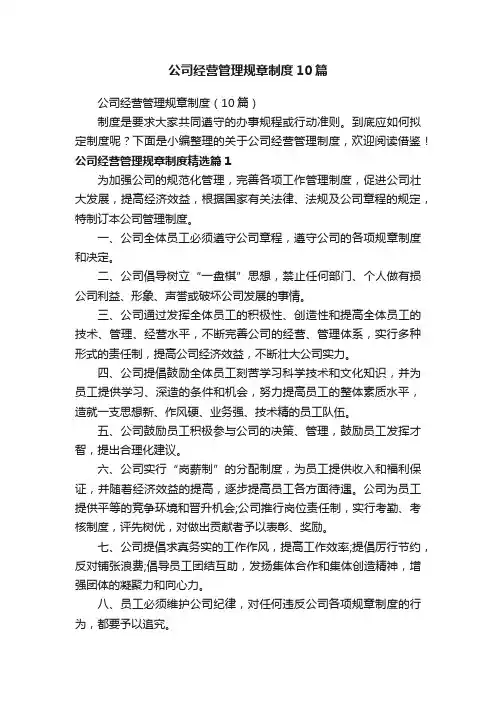 公司经营管理规章制度10篇

公司经营管理规章制度（10篇）

制度是要求大家共同遵守的办事规程或行动准则。到底应如何拟定制度呢？下面是小编整理的关于公司经营管理制度，欢迎阅读借鉴！

公司经营管理规章制度精选篇1

为加强公司的规范化管理，完善各项工作管理制度，促进公司壮大发展，提高经济效益，根据国家有关法律、法规及公司章程的规定，特制订本公司管理制度。

一、公司全体员工必须遵守公司章程，遵守公司的各项规章制度和决定。

二、公司倡导树立“一盘棋”思想，禁止任何部门、个人做有损公司利益、形象、声誉或破坏公司发展的事情。

三、公司通过发挥全体员工的积极性、创造性和提高全体员工的技术、管理、经营水平，不断完善公司的经营、管理体系，实行多种形式的责任制，提高公司经济效益，不断壮大公司实力。

四、公司提倡鼓励全体员工刻苦学习科学技术和文化知识，并为员工提供学习、深造的条件和机会，努力提高员工的整体素质水平，造就一支思想新、作风硬、业务强、技术精的员工队伍。

五、公司鼓励员工积极参与公司的决策、管理，鼓励员工发挥才智，提出合理化建议。

六、公司实行“岗薪制”的分配制度，为员工提供收入和福利保证，并随着经济效益的提高，逐步提高员工各方面待遇。公司为员工提供平等的竞争环境和晋升机会;公司推行岗位责任制，实行考勤、考核制度，评先树优，对做出贡献者予以表彰、奖励。

七、公司提倡求真务实的工作作风，提高工作效率;提倡厉行节约，反对铺张浪费;倡导员工团结互助，发扬集体合作和集体创造精神，增强团体的凝聚力和向心力。

八、员工必须维护公司纪律，对任何违反公司各项规章制度的行为，都要予以追究。